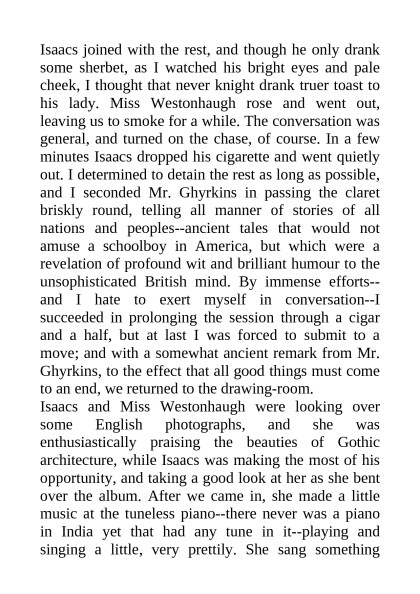 Isaacs joined with the rest, and though he only drank some sherbet, as I watched his bright eyes and pale cheek, I thought that never knight drank truer toast to his lady. Miss Westonhaugh rose and went out, leaving us to smoke for a while. The conversation was general, and turned on the chase, of course. In a few minutes Isaacs dropped his cigarette and went quietly out. I determined to detain the rest as long as possible, and I seconded Mr. Ghyrkins in passing the claret briskly round, telling all manner of stories of all nations and peoples--ancient tales that would not amuse a schoolboy in America, but which were a revelation of profound wit and brilliant humour to the unsophisticated British mind. By immense efforts--and I hate to exert myself in conversation--I succeeded in prolonging the session through a cigar and a half, but at last I was forced to submit to a move; and with a somewhat ancient remark from Mr. Ghyrkins, to the effect that all good things must come to an end, we returned to the drawing-room.
Isaacs and Miss Westonhaugh were looking over some English photographs, and she was enthusiastically praising the beauties of Gothic architecture, while Isaacs was making the most of his opportunity, and taking a good look at her as she bent over the album. After we came in, she made a little music at the tuneless piano--there never was a piano in India yet that had any tune in it--playing and singing a little, very prettily. She sang something